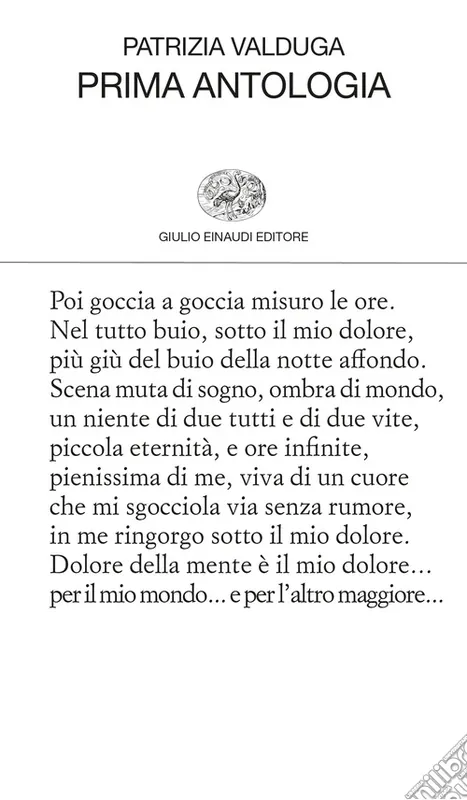 PATRIZIA VALDUGA
PRIMA ANTOLOGIA

GIULIO EINAUDI EDITORE

Poi goccia a goccia misuro le ore.
Nel tutto buio, sotto il mio dolore,
più giù del buio della notte affondo.
Scena muta di sogno, ombra di mondo,
un niente di due tutti e di due vite,
piccola eternità, e ore infinite,
pienissima di me, viva di un cuore
che mi sgocciola via senza rumore,
in me ringorgo sotto il mio dolore.
Dolore della mente è il mio dolore...
per il mio mondo... e per l'altro maggiore...